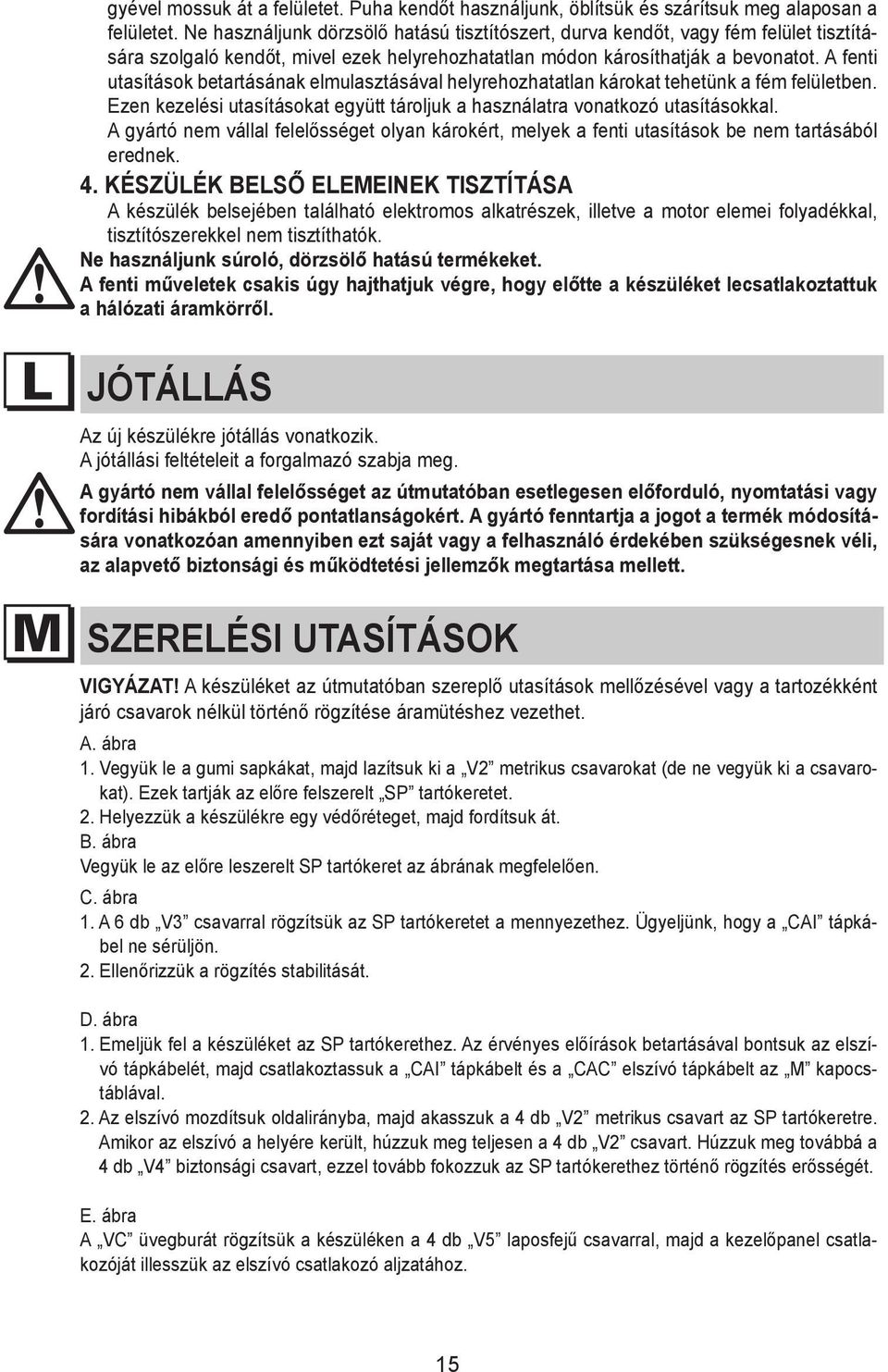 gyével mossuk át a felületet. Puha kendőt használjunk, öblítsük és szárítsuk meg alaposan a felületet. Ne használjunk dörzsölő hatású tisztítószert, durva kendőt, vagy fém felület tisztítására szolgaló kendőt, mivel ezek helyrehozhatatlan módon károsíthatják a bevonatot. A fenti utasítások betartásának elmulasztásával helyrehozhatatlan károkat tehetünk a fém felületben. Ezen kezelési utasításokat együtt tároljuk a használatra vonatkozó utasításokkal.
A gyártó nem vállal felelősséget olyan károkért, melyek a fenti utasítások be nem tartásából erednek.

4. KÉSZÜLÉK BELSŐ ELEMEINEK TISZTÍTÁSA
A készülék belsejében található elektromos alkatrészek, illetve a motor elemei folyadékkal, tisztítószerekkel nem tisztíthatók.
Ne használjunk súroló, dörzsölő hatású termékeket.
A fenti műveletek csakis úgy hajthatjuk végre, hogy előtte a készüléket lecsatlakoztattuk a hálózati áramkörről.

L

JÓTÁLLÁS

Az új készülékre jótállás vonatkozik.
A jótállási feltételeit a forgalmazó szabja meg.
A gyártó nem vállal felelősséget az útmutatóban esetlegesen előforduló, nyomtatási vagy fordítási hibákból eredő pontatlanságokért. A gyártó fenntartja a jogot a termék módosítására vonatkozóan amennyiben ezt saját vagy a felhasználó érdekében szükségesnek véli, az alapvető biztonsági és működtetési jellemzők megtartása mellett.

M

SZERELÉSI UTASÍTÁSOK

VIGYÁZAT! A készüléket az útmutatóban szereplő utasítások mellőzésével vagy a tartozékként járó csavarok nélkül történő rögzítése áramütéshez vezethet.
A. ábra
1. Vegyük le a gumi sapkákat, majd lazítsuk ki a „V2” metrikus csavarokat (de ne vegyük ki a csavarokat). Ezek tartják az előre felszerelt „SP” tartókeretet.
2. Helyezzük a készülékre egy védőréteget, majd fordítsuk át.
B. ábra
Vegyük le az előre leszerelt SP tartókeret az ábrának megfelelően.
C. ábra
1. A 6 db „V3” csavarral rögzítsük az SP tartókeretet a mennyezethez. Ügyeljünk, hogy a „CAI” tápkábel ne sérüljön.
2. Ellenőrizzük a rögzítés stabilitását.

D. ábra
1. Emeljük fel a készüléket az SP tartókerethez. Az érvényes előírások betartásával bontsuk az elszívó tápkábelét, majd csatlakoztassuk a „CAI” tápkábelt és a „CAC” elszívó tápkábelt az „M” kapocstáblával.
2. Az elszívó mozdítsuk oldalirányba, majd akasszuk a 4 db „V2” metrikus csavart az SP tartókeretre. Amikor az elszívó a helyére került, húzzuk meg teljesen a 4 db „V2” csavart. Húzzuk meg továbbá a 4 db „V4” biztonsági csavart, ezzel tovább fokozzuk az SP tartókerethez történő rögzítés erősségét.

E. ábra
A „VC” üvegburát rögzítsük a készüléken a 4 db „V5” laposfejű csavarral, majd a kezelőpanel csatlakozóját illesszük az elszívó csatlakozó aljzatához.

15